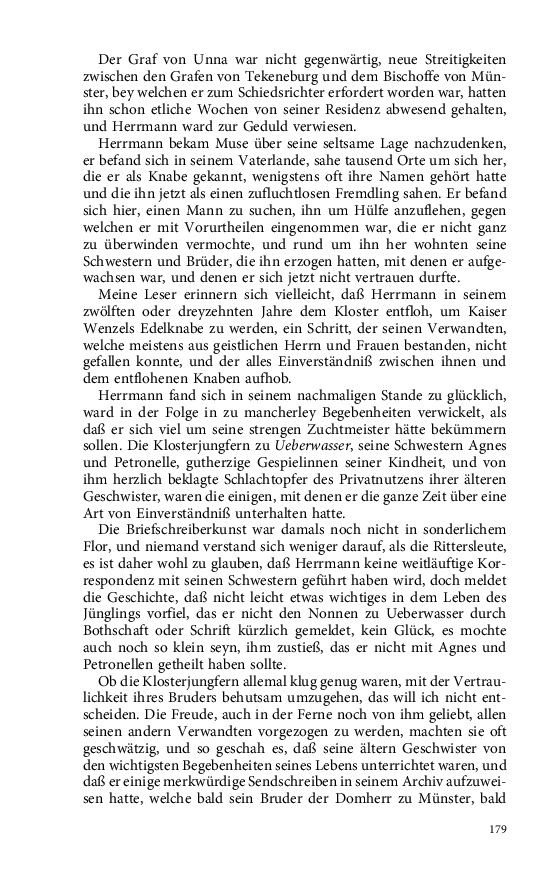 Der Graf von Unna war nicht gegenwärtig, neue Streitigkeiten zwischen den Grafen von Tekeneburg und dem Bischoffe von Münster, bey welchen er zum Schiedsrichter erfordert worden war, hatten ihn schon etliche Wochen von seiner Residenz abwesend gehalten, und Herrmann ward zur Geduld verwiesen.

Herrmann bekam Muse über seine seltsame Lage nachzudenken, er befand sich in seinem Vaterlande, sahe tausend Orte um sich her, die er als Knabe gekannt, wenigstens oft ihre Namen gehört hatte und die ihn jetzt als einen zufluchtlosen Fremdling sahen. Er befand sich hier, einen Mann zu suchen, ihn um Hülfe anzuflehen, gegen welchen er mit Vorurtheilen eingenommen war, die er nicht ganz zu überwinden vermochte, und rund um ihn her wohnten seine Schwestern und Brüder, die ihn erzogen hatten, mit denen er aufgewachsen war, und denen er sich jetzt nicht vertrauen durfte.

Meine Leser erinnern sich vielleicht, daß Herrmann in seinem zwölften oder dreyzehnten Jahre dem Kloster entfloh, um Kaiser Wenzels Edelknabe zu werden, ein Schritt, der seinen Verwandten, welche meistens aus geistlichen Herrn und Frauen bestanden, nicht gefallen konnte, und der alles Einverständniß zwischen ihnen und dem entflohenen Knaben aufhob.

Herrmann fand sich in seinem nachmaligen Stande zu glücklich, ward in der Folge in zu mancherley Begebenheiten verwickelt, als daß er sich viel um seine strengen Zuchtmeister hätte bekümmern sollen. Die Klosterjungfern zu Ueberwasser, seine Schwestern Agnes und Petronelle, gutherzige Gespielinnen seiner Kindheit, und von ihm herzlich beklagte Schlachtopfer des Privatnutzens ihrer älteren Geschwister, waren die einigen, mit denen er die ganze Zeit über eine Art von Einverständniß unterhalten hatte.

Die Briefschreiberkunst war damals noch nicht in sonderlichem Flor, und niemand verstand sich weniger darauf, als die Rittersleute, es ist daher wohl zu glauben, daß Herrmann keine weitläuftige Korrespondenz mit seinen Schwestern geführt haben wird, doch meldet die Geschichte, daß nicht leicht etwas wichtiges in dem Leben des Jünglings vorfiel, das er nicht den Nonnen zu Ueberwasser durch Bothschaft oder Schrift kürzlich gemeldet, kein Glück, es mochte auch noch so klein seyn, ihm zustieß, das er nicht mit Agnes und Petronellen getheilt haben sollte.

Ob die Klosterjungfern allemal klug genug waren, mit der Vertraulichkeit ihres Bruders behutsam umzugehen, das will ich nicht entscheiden. Die Freude, auch in der Ferne noch von ihm geliebt, allen seinen andern Verwandten vorgezogen zu werden, machten sie oft geschwätzig, und so geschah es, daß seine ältern Geschwister von den wichtigsten Begebenheiten seines Lebens unterrichtet waren, und daß er einige merkwürdige Sendschreiben in seinem Archiv aufzuweisen hatte, welche bald sein Bruder der Domherr zu Münster, bald

179